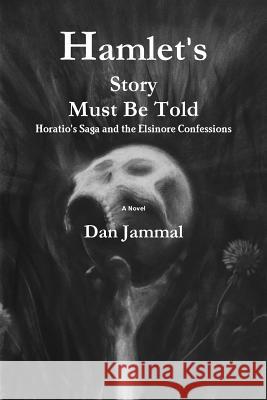 Hamlet's
Story
Must Be Told
Horatio's Saga and the Elsinore Confessions

A Novel
Dan Jammal

Kraina Książek